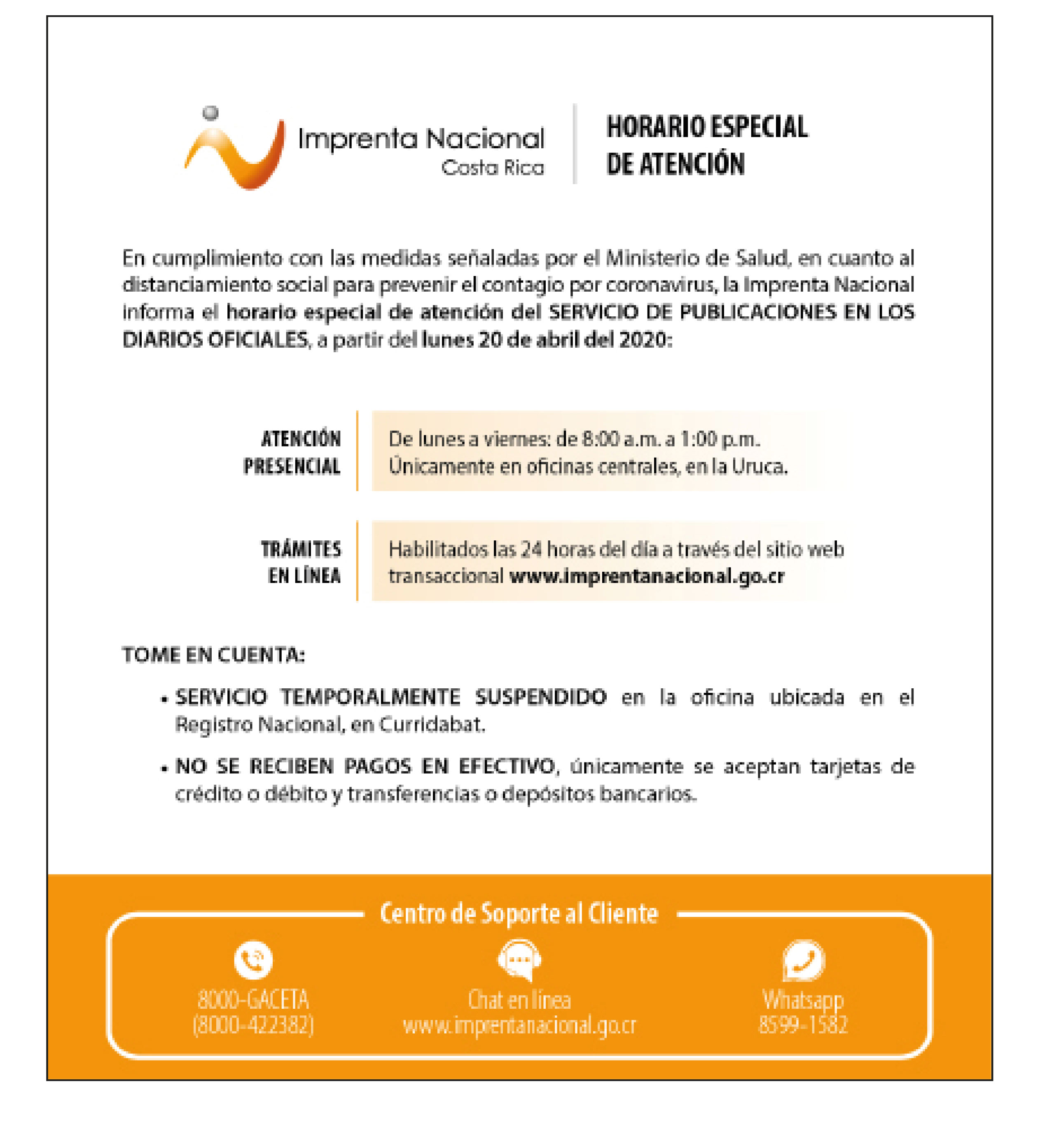 Imprenta Nacional
Costa Rica

HORARIO ESPECIAL
DE ATENCIÓN

En cumplimiento con las medidas señaladas por el Ministerio de Salud, en cuanto al distanciamiento social para prevenir el contagio por coronavirus, la Imprenta Nacional informa el horario especial de atención del SERVICIO DE PUBLICACIONES EN LOS DIARIOS OFICIALES, a partir del lunes 20 de abril del 2020:

ATENCIÓN PRESENCIAL

De lunes a viernes: de 8:00 a.m. a 1:00 p.m.
Únicamente en oficinas centrales, en la Uruca.

TRÁMITES EN LÍNEA

Habilitados las 24 horas del día a través del sitio web transaccional www.imprentanacional.go.cr

TOME EN CUENTA:

• SERVICIO TEMPORALMENTE SUSPENDIDO en la oficina ubicada en el Registro Nacional, en Curridabat.

• NO SE RECIBEN PAGOS EN EFECTIVO, únicamente se aceptan tarjetas de crédito o débito y transferencias o depósitos bancarios.

Centro de Soporte al Cliente

8000-GACETA
(8000-422382)

Chat en línea
www.imprentanacional.go.cr

Whatsapp
8599-1582